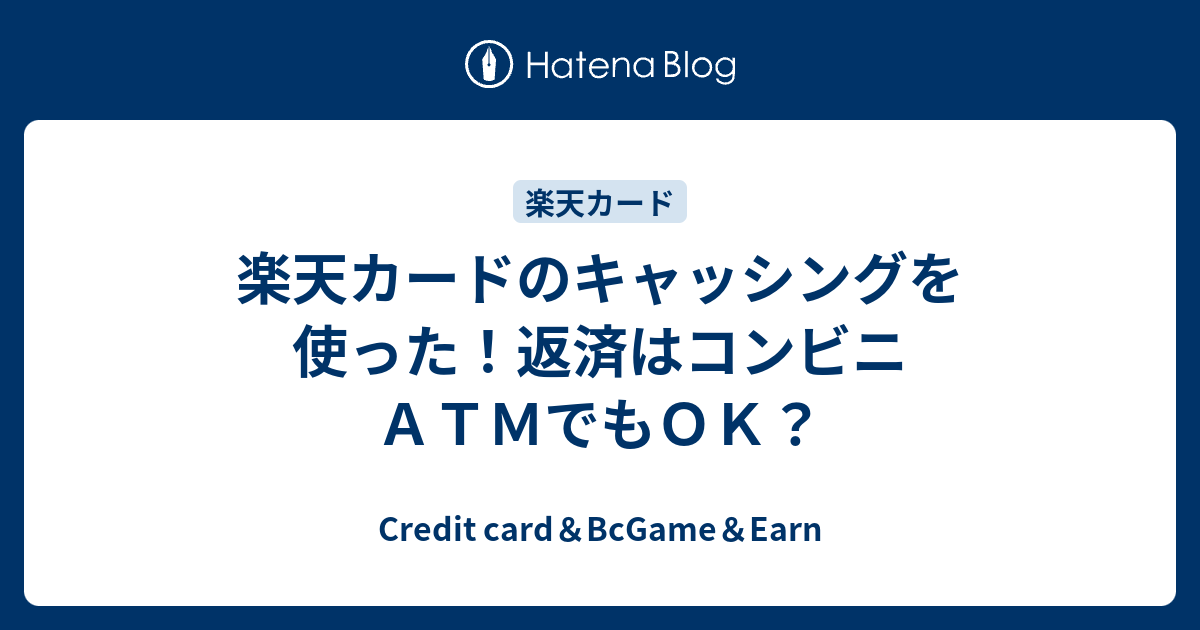 Hatena Blog

楽天カード

楽天カードのキャッシングを使った！返済はコンビニＡＴＭでもＯＫ？

Credit card＆BcGame＆Earn